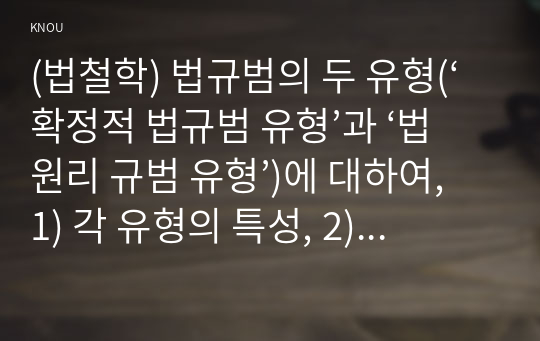 KNOU

(법철학) 법규범의 두 유형(‘확정적 법규범 유형’과 ‘법원리 규범 유형’)에 대하여, 1) 각 유형의 특성, 2)…